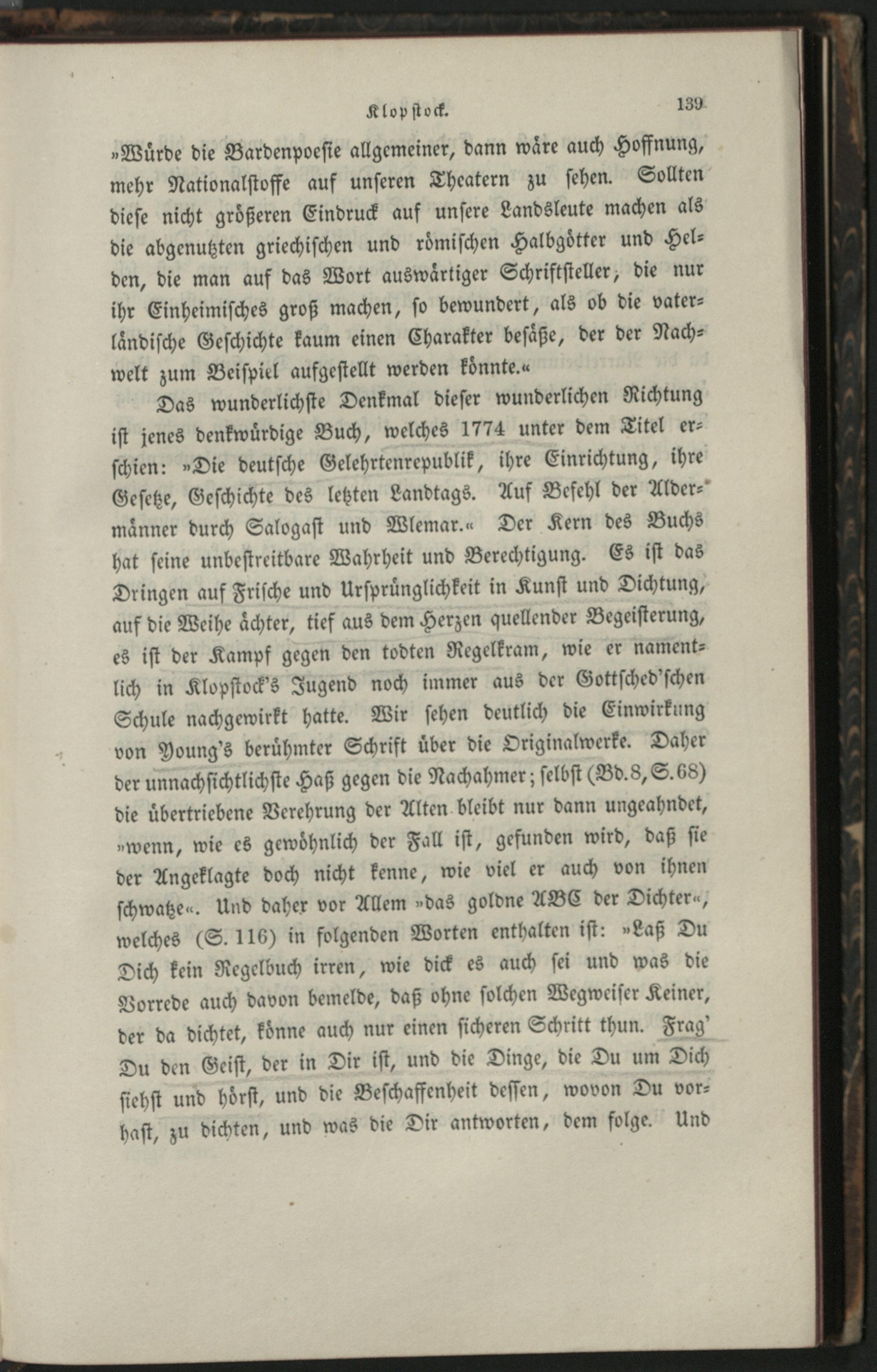 Klopstock. 139

»Würde die Bardenpoesie allgemeiner, dann wäre auch Hoffnung, mehr Nationalstoffe auf unseren Theatern zu sehen. Sollten diese nicht größeren Eindruck auf unsere Landsleute machen als die abgenutzten griechischen und römischen Halbgötter und Helden, die man auf das Wort auswärtiger Schriftsteller, die nur ihr Einheimisches groß machen, so bewundert, als ob die vaterländische Geschichte kaum einen Charakter besäße, der der Nachwelt zum Beispiel aufgestellt werden könnte.«

Das wunderlichste Denkmal dieser wunderlichen Richtung ist jenes denkwürdige Buch, welches 1774 unter dem Titel erschien: »Die deutsche Gelehrtenrepublik, ihre Einrichtung, ihre Gesetze, Geschichte des letzten Landtags. Auf Befehl der Aldermänner durch Salogast und Wlemar.« Der Kern des Buchs hat seine unbestreitbare Wahrheit und Berechtigung. Es ist das Dringen auf Frische und Ursprünglichkeit in Kunst und Dichtung, auf die Weihe ächter, tief aus dem Herzen quellender Begeisterung, es ist der Kampf gegen den todten Regelkram, wie er namentlich in Klopstock's Jugend noch immer aus der Gottsched'schen Schule nachgewirkt hatte. Wir sehen deutlich die Einwirkung von Young's berühmter Schrift über die Originalwerke. Daher der unnachsichtlichste Haß gegen die Nachahmer; selbst (Bd. 8, S. 68) die übertriebene Verehrung der Alten bleibt nur dann ungeahndet, »wenn, wie es gewöhnlich der Fall ist, gefunden wird, daß sie der Angeklagte doch nicht kenne, wie viel er auch von ihnen schwatze«. Und daher vor Allem »das goldne ABC der Dichter«, welches (S. 116) in folgenden Worten enthalten ist: »Laß Du Dich kein Regelbuch irren, wie dick es auch sei und was die Vorrede auch davon bemelde, daß ohne solchen Wegweiser Keiner, der da dichtet, könne auch nur einen sicheren Schritt thun. Frag' Du den Geist, der in Dir ist, und die Dinge, die Du um Dich siehst und hörst, und die Beschaffenheit dessen, wovon Du vorhast, zu dichten, und was die Dir antworten, dem folge. Und